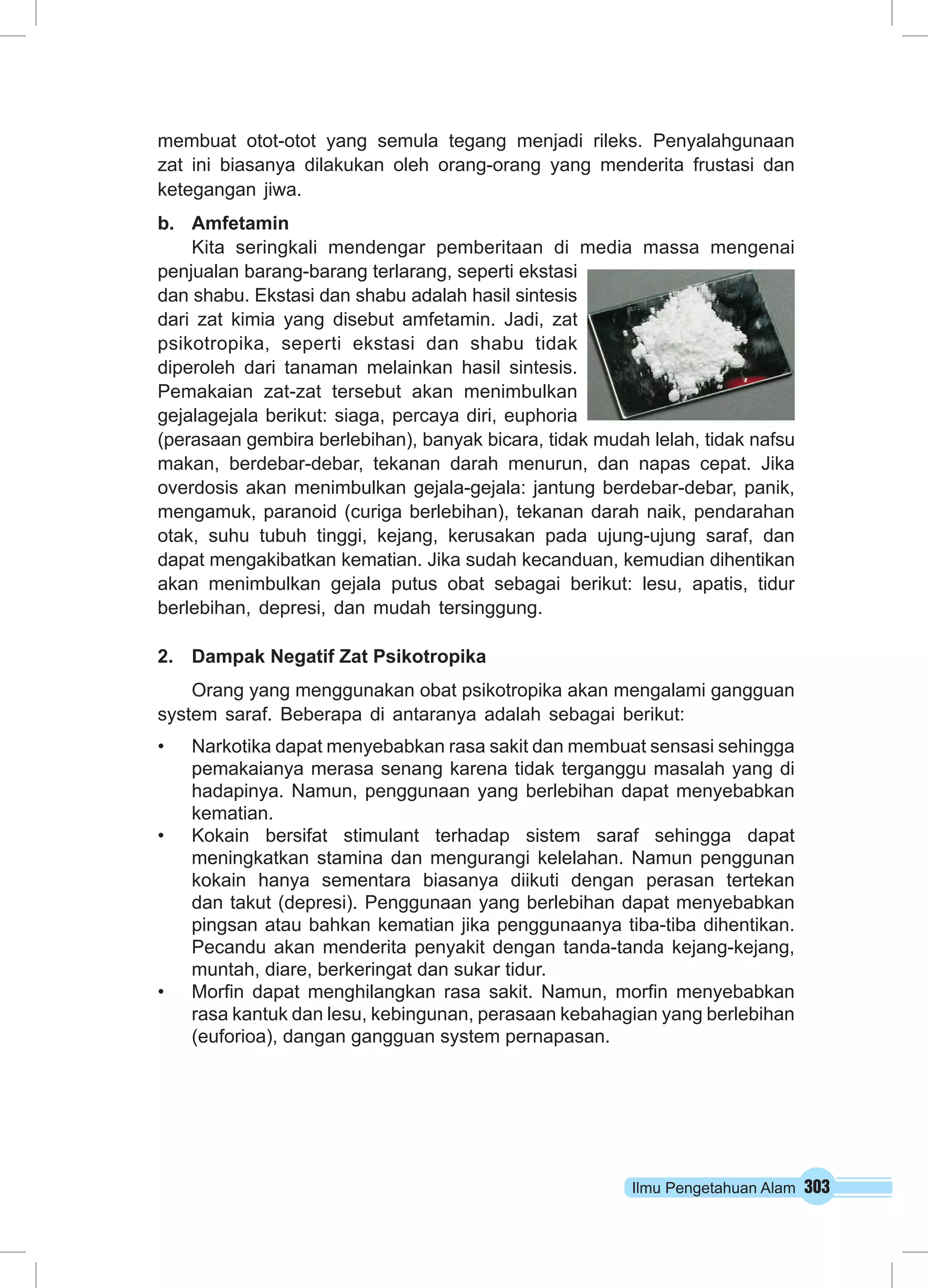 membuat otot-otot yang semula tegang menjadi rileks. Penyalahgunaan zat ini biasanya dilakukan oleh orang-orang yang menderita frustasi dan ketegangan jiwa.

b. Amfetamin

Kita seringkali mendengar pemberitaan di media massa mengenai penjualan barang-barang terlarang, seperti ekstasi dan shabu. Ekstasi dan shabu adalah hasil sintesis dari zat kimia yang disebut amfetamin. Jadi, zat psikotropika, seperti ekstasi dan shabu tidak diperoleh dari tanaman melainkan hasil sintesis. Pemakaian zat-zat tersebut akan menimbulkan gejalagejala berikut: siaga, percaya diri, euphoria (perasaan gembira berlebihan), banyak bicara, tidak mudah lelah, tidak nafsu makan, berdebar-debar, tekanan darah menurun, dan napas cepat. Jika overdosis akan menimbulkan gejala-gejala: jantung berdebar-debar, panik, mengamuk, paranoid (curiga berlebihan), tekanan darah naik, pendarahan otak, suhu tubuh tinggi, kejang, kerusakan pada ujung-ujung saraf, dan dapat mengakibatkan kematian. Jika sudah kecanduan, kemudian dihentikan akan menimbulkan gejala putus obat sebagai berikut: lesu, apatis, tidur berlebihan, depresi, dan mudah tersinggung.

2. Dampak Negatif Zat Psikotropika

Orang yang menggunakan obat psikotropika akan mengalami gangguan system saraf. Beberapa di antaranya adalah sebagai berikut:

• Narkotika dapat menyebabkan rasa sakit dan membuat sensasi sehingga pemakaianya merasa senang karena tidak terganggu masalah yang di hadapinya. Namun, penggunaan yang berlebihan dapat menyebabkan kematian.
• Kokain bersifat stimulant terhadap sistem saraf sehingga dapat meningkatkan stamina dan mengurangi kelelahan. Namun penggunan kokain hanya sementara biasanya diikuti dengan perasan tertekan dan takut (depresi). Penggunaan yang berlebihan dapat menyebabkan pingsan atau bahkan kematian jika penggunaanya tiba-tiba dihentikan. Pecandu akan menderita penyakit dengan tanda-tanda kejang-kejang, muntah, diare, berkeringat dan sukar tidur.
• Morfin dapat menghilangkan rasa sakit. Namun, morfin menyebabkan rasa kantuk dan lesu, kebingunan, perasaan kebahagian yang berlebihan (euforioa), dangan gangguan system pernapasan.

Ilmu Pengetahuan Alam 303